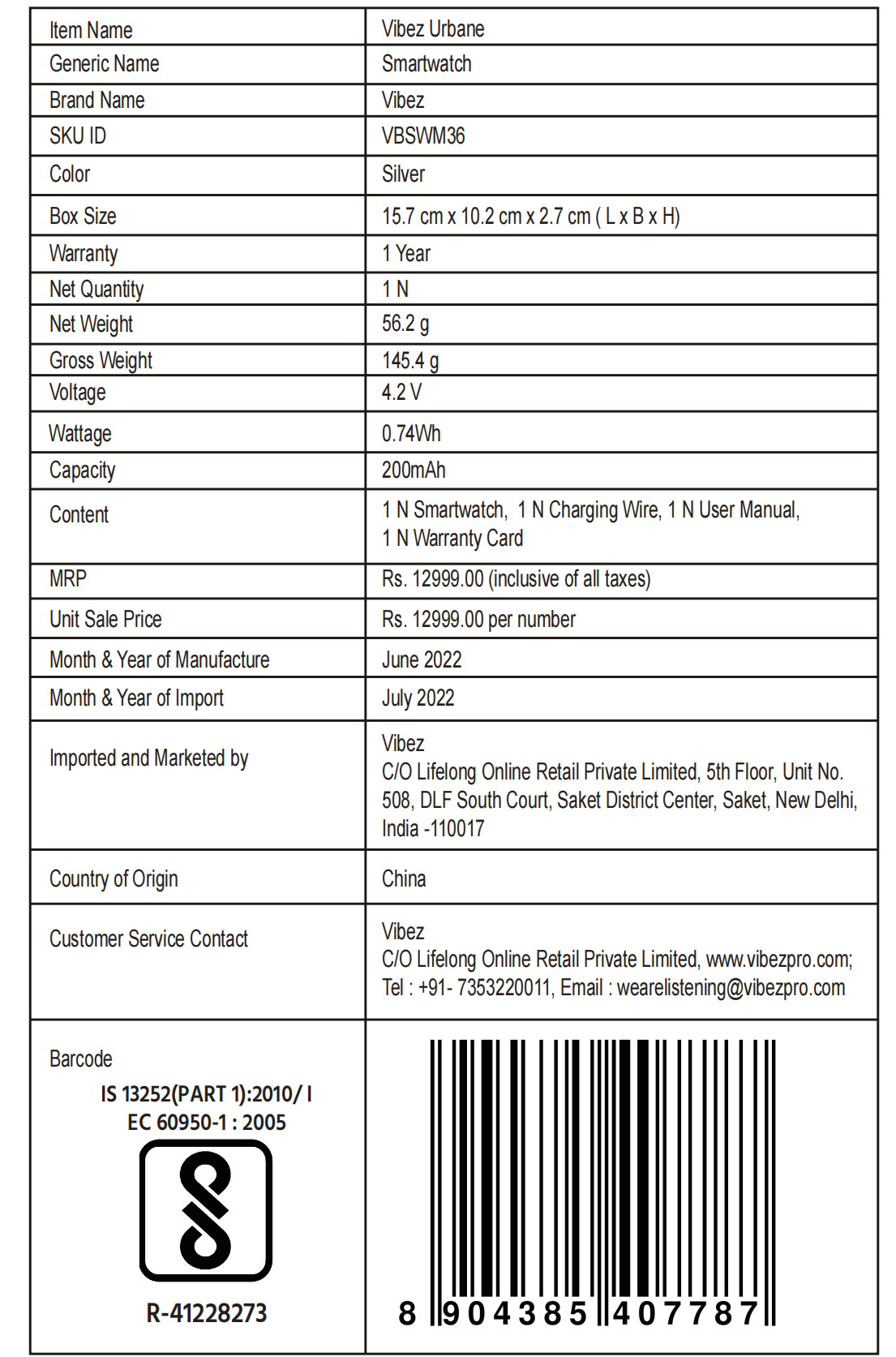 | Item Name | Vibez Urbane |
|---|---|
| Generic Name | Smartwatch |
| Brand Name | Vibez |
| SKU ID | VBSWM36 |
| Color | Silver |
| Box Size | 15.7 cm x 10.2 cm x 2.7 cm ( L x B x H) |
| Warranty | 1 Year |
| Net Quantity | 1 N |
| Net Weight | 56.2 g |
| Gross Weight | 145.4 g |
| Voltage | 4.2 V |
| Wattage | 0.74Wh |
| Capacity | 200mAh |
| Content | 1 N Smartwatch, 1 N Charging Wire, 1 N User Manual, 1 N Warranty Card |
| MRP | Rs. 12999.00 (inclusive of all taxes) |
| Unit Sale Price | Rs. 12999.00 per number |
| Month & Year of Manufacture | June 2022 |
| Month & Year of Import | July 2022 |
| Imported and Marketed by | Vibez C/O Lifelong Online Retail Private Limited, 5th Floor, Unit No. 508, DLF South Court, Saket District Center, Saket, New Delhi, India -110017 |
| Country of Origin | China |
| Customer Service Contact | Vibez C/O Lifelong Online Retail Private Limited, www.vibezpro.com; Tel : +91- 7353220011, Email : wearelistening@vibezpro.com |
| Barcode IS 13252(PART 1):2010/ I EC 60950-1 : 2005 R-41228273 | 8 904385 407787 |